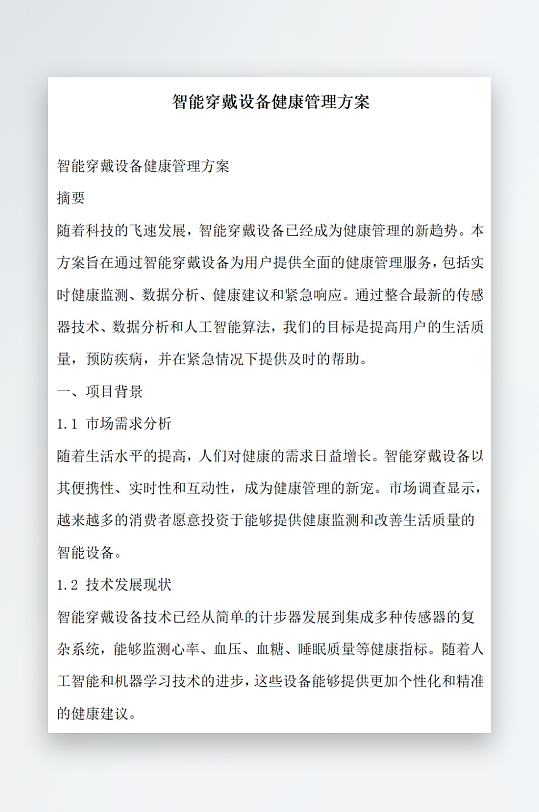 智能穿戴设备健康管理方案

智能穿戴设备健康管理方案

摘要

随着科技的飞速发展，智能穿戴设备已经成为健康管理的新趋势。本方案旨在通过智能穿戴设备为用户提供全面的健康管理服务，包括实时健康监测、数据分析、健康建议和紧急响应。通过整合最新的传感器技术、数据分析和人工智能算法，我们的目标是提高用户的生活质量，预防疾病，并在紧急情况下提供及时的帮助。

一、项目背景

1.1 市场需求分析

随着生活水平的提高，人们对健康的需求日益增长。智能穿戴设备以其便携性、实时性和互动性，成为健康管理的新宠。市场调查显示，越来越多的消费者愿意投资于能够提供健康监测和改善生活质量的智能设备。

1.2 技术发展现状

智能穿戴设备技术已经从简单的计步器发展到集成多种传感器的复杂系统，能够监测心率、血压、血糖、睡眠质量等健康指标。随着人工智能和机器学习技术的进步，这些设备能够提供更加个性化和精准的健康建议。